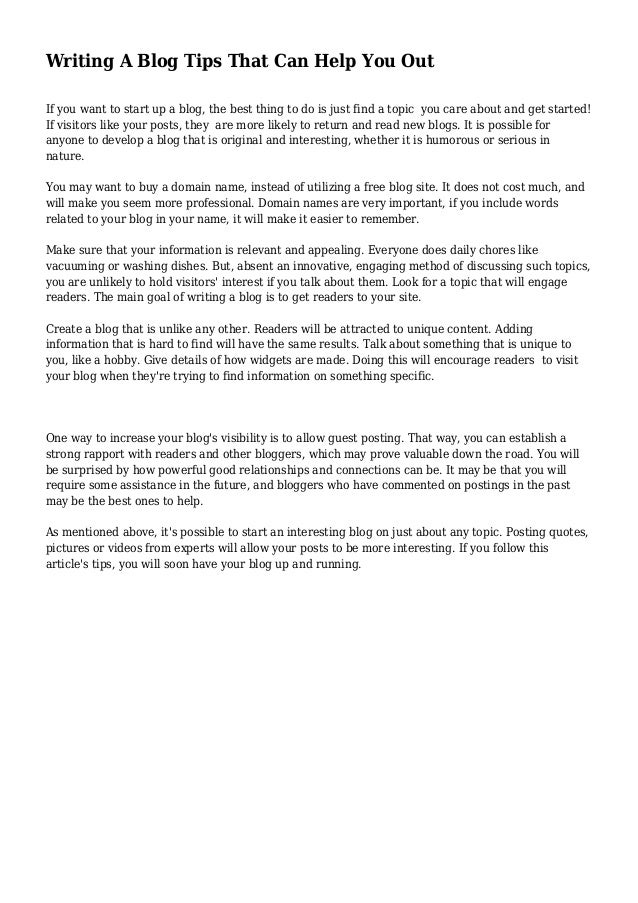 Writing A Blog Tips That Can Help You Out

If you want to start up a blog, the best thing to do is just find a topic you care about and get started! If visitors like your posts, they are more likely to return and read new blogs. It is possible for anyone to develop a blog that is original and interesting, whether it is humorous or serious in nature.

You may want to buy a domain name, instead of utilizing a free blog site. It does not cost much, and will make you seem more professional. Domain names are very important, if you include words related to your blog in your name, it will make it easier to remember.

Make sure that your information is relevant and appealing. Everyone does daily chores like vacuuming or washing dishes. But, absent an innovative, engaging method of discussing such topics, you are unlikely to hold visitors' interest if you talk about them. Look for a topic that will engage readers. The main goal of writing a blog is to get readers to your site.

Create a blog that is unlike any other. Readers will be attracted to unique content. Adding information that is hard to find will have the same results. Talk about something that is unique to you, like a hobby. Give details of how widgets are made. Doing this will encourage readers to visit your blog when they're trying to find information on something specific.

One way to increase your blog's visibility is to allow guest posting. That way, you can establish a strong rapport with readers and other bloggers, which may prove valuable down the road. You will be surprised by how powerful good relationships and connections can be. It may be that you will require some assistance in the future, and bloggers who have commented on postings in the past may be the best ones to help.

As mentioned above, it's possible to start an interesting blog on just about any topic. Posting quotes, pictures or videos from experts will allow your posts to be more interesting. If you follow this article's tips, you will soon have your blog up and running.